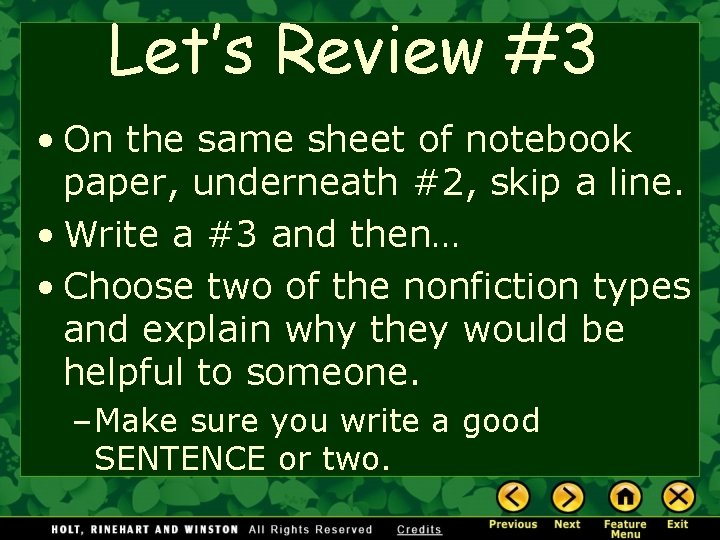 Let's Review #3

• On the same sheet of notebook paper, underneath #2, skip a line.

• Write a #3 and then…

• Choose two of the nonfiction types and explain why they would be helpful to someone.

– Make sure you write a good SENTENCE or two.

HOLT, RINEHART AND WINSTON All Rights Reserved Credits

Previous Next Feature Menu Exit